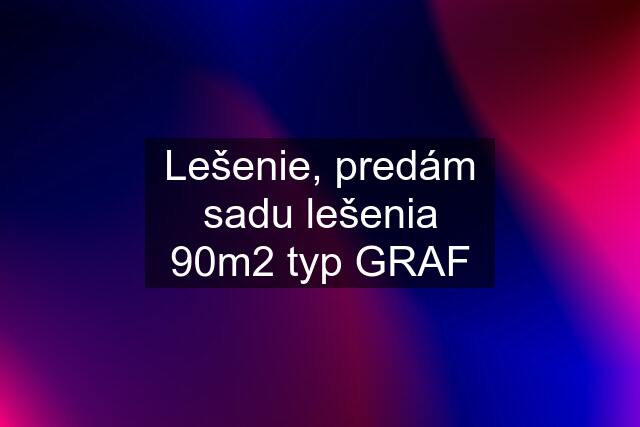 Lešenie, predám sadu lešenia 90m2 typ GRAF